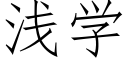 浅学